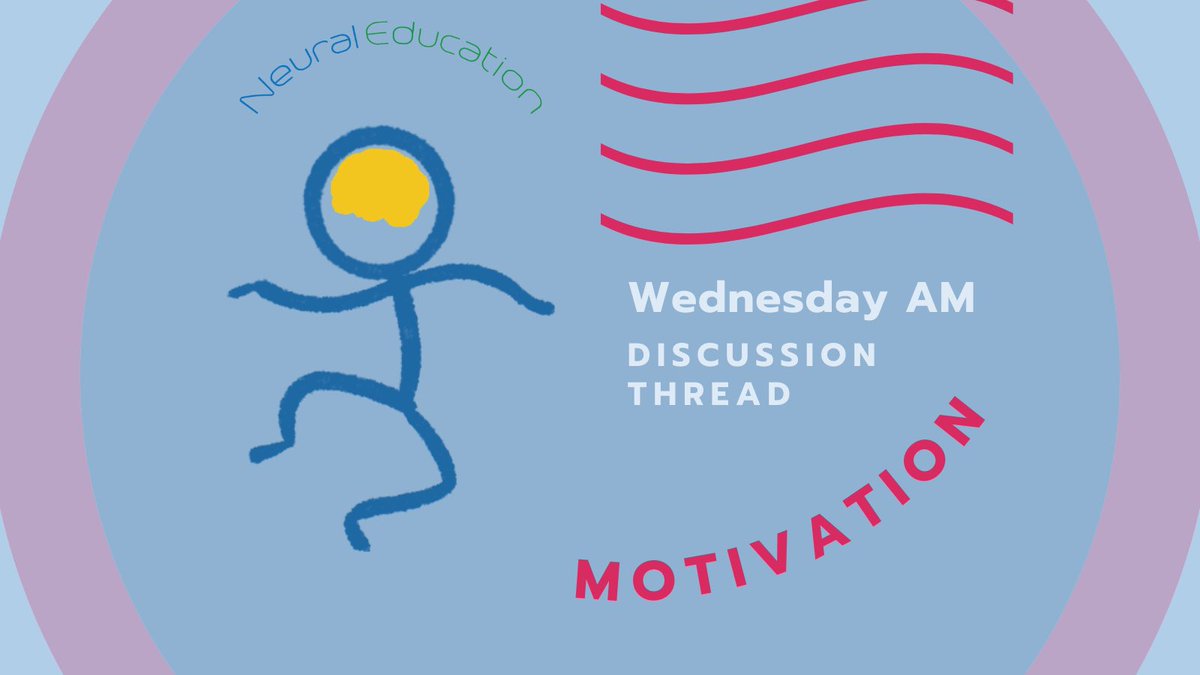 NeuralEducation

Wednesday AM
DISCUSSION THREAD

MOTIVATION